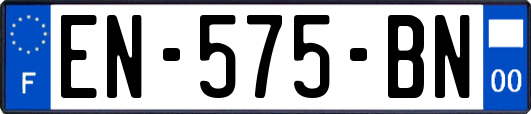 F
EN-575-BN
00